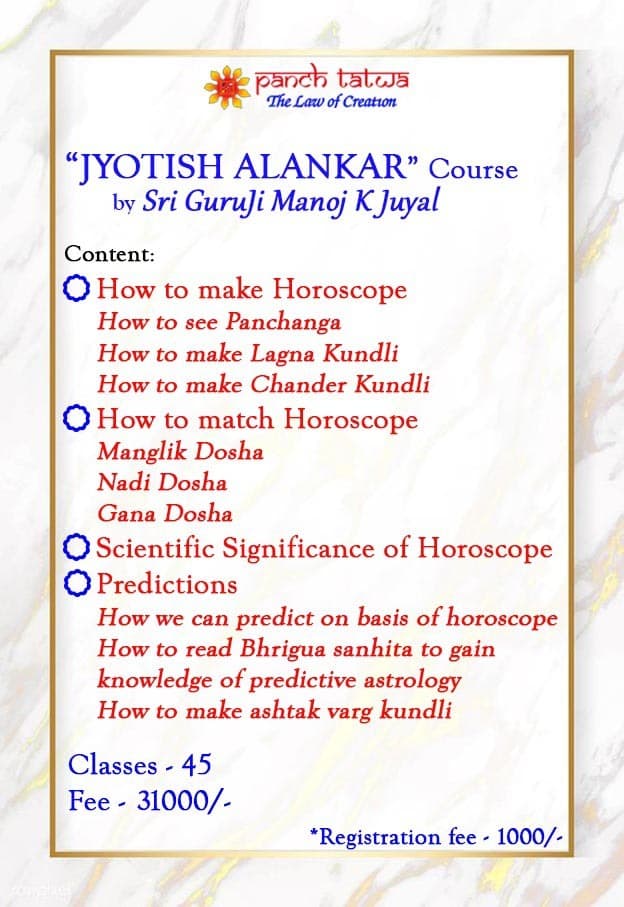 panch tatwa
The Law of Creation

"JYOTISH ALANKAR" Course
by Sri GuruJi Manoj K Juyal

Content:

How to make Horoscope
How to see Panchanga
How to make Lagna Kundli
How to make Chander Kundli

How to match Horoscope
Manglik Dosha
Nadi Dosha
Gana Dosha

Scientific Significance of Horoscope

Predictions
How we can predict on basis of horoscope
How to read Bhrigua sanhita to gain knowledge of predictive astrology
How to make ashtak varg kundli

Classes - 45
Fee - 31000/-

*Registration fee - 1000/-